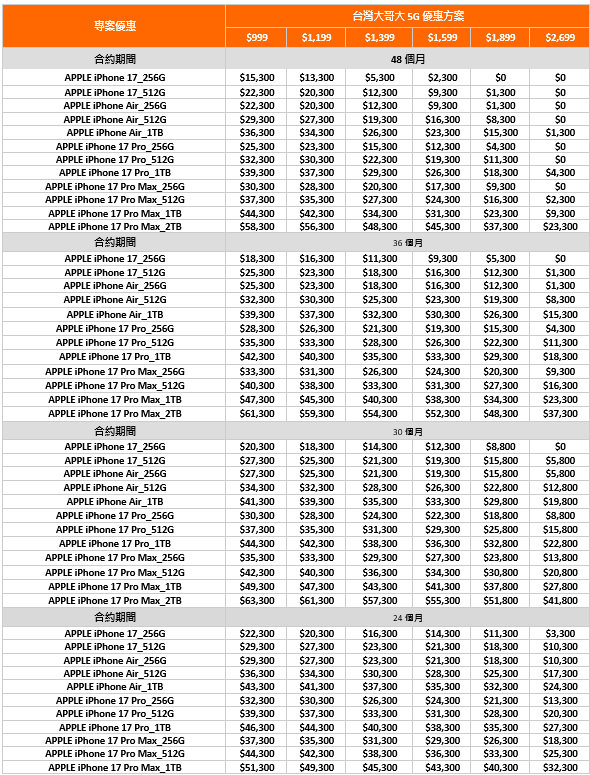 | 專案優惠 | 台灣大哥大 5G 優惠方案 | | | | | |
|---|---|---|---|---|---|---|
| | $999 | $1,199 | $1,399 | $1,599 | $1,899 | $2,699 |
| 合約期間 | 48 個月 | | | | | |
| APPLE iPhone 17_256G | $15,300 | $13,300 | $5,300 | $2,300 | $0 | $0 |
| APPLE iPhone 17_512G | $22,300 | $20,300 | $12,300 | $9,300 | $1,300 | $0 |
| APPLE iPhone Air_256G | $22,300 | $20,300 | $12,300 | $9,300 | $1,300 | $0 |
| APPLE iPhone Air_512G | $29,300 | $27,300 | $19,300 | $16,300 | $8,300 | $0 |
| APPLE iPhone Air_1TB | $36,300 | $34,300 | $26,300 | $23,300 | $15,300 | $1,300 |
| APPLE iPhone 17 Pro_256G | $25,300 | $23,300 | $15,300 | $12,300 | $4,300 | $0 |
| APPLE iPhone 17 Pro_512G | $32,300 | $30,300 | $22,300 | $19,300 | $11,300 | $0 |
| APPLE iPhone 17 Pro_1TB | $39,300 | $37,300 | $29,300 | $26,300 | $18,300 | $4,300 |
| APPLE iPhone 17 Pro Max_256G | $30,300 | $28,300 | $20,300 | $17,300 | $9,300 | $0 |
| APPLE iPhone 17 Pro Max_512G | $37,300 | $35,300 | $27,300 | $24,300 | $16,300 | $2,300 |
| APPLE iPhone 17 Pro Max_1TB | $44,300 | $42,300 | $34,300 | $31,300 | $23,300 | $9,300 |
| APPLE iPhone 17 Pro Max_2TB | $58,300 | $56,300 | $48,300 | $45,300 | $37,300 | $23,300 |
| 合約期間 | 36 個月 | | | | | |
| APPLE iPhone 17_256G | $18,300 | $16,300 | $11,300 | $9,300 | $5,300 | $0 |
| APPLE iPhone 17_512G | $25,300 | $23,300 | $18,300 | $16,300 | $12,300 | $1,300 |
| APPLE iPhone Air_256G | $25,300 | $23,300 | $18,300 | $16,300 | $12,300 | $1,300 |
| APPLE iPhone Air_512G | $32,300 | $30,300 | $25,300 | $23,300 | $19,300 | $8,300 |
| APPLE iPhone Air_1TB | $39,300 | $37,300 | $32,300 | $30,300 | $26,300 | $15,300 |
| APPLE iPhone 17 Pro_256G | $28,300 | $26,300 | $21,300 | $19,300 | $15,300 | $4,300 |
| APPLE iPhone 17 Pro_512G | $35,300 | $33,300 | $28,300 | $26,300 | $22,300 | $11,300 |
| APPLE iPhone 17 Pro_1TB | $42,300 | $40,300 | $35,300 | $33,300 | $29,300 | $18,300 |
| APPLE iPhone 17 Pro Max_256G | $33,300 | $31,300 | $26,300 | $24,300 | $20,300 | $9,300 |
| APPLE iPhone 17 Pro Max_512G | $40,300 | $38,300 | $33,300 | $31,300 | $27,300 | $16,300 |
| APPLE iPhone 17 Pro Max_1TB | $47,300 | $45,300 | $40,300 | $38,300 | $34,300 | $23,300 |
| APPLE iPhone 17 Pro Max_2TB | $61,300 | $59,300 | $54,300 | $52,300 | $48,300 | $37,300 |
| 合約期間 | 30 個月 | | | | | |
| APPLE iPhone 17_256G | $20,300 | $18,300 | $14,300 | $12,300 | $8,800 | $0 |
| APPLE iPhone 17_512G | $27,300 | $25,300 | $21,300 | $19,300 | $15,800 | $5,800 |
| APPLE iPhone Air_256G | $27,300 | $25,300 | $21,300 | $19,300 | $15,800 | $5,800 |
| APPLE iPhone Air_512G | $34,300 | $32,300 | $28,300 | $26,300 | $22,800 | $12,800 |
| APPLE iPhone Air_1TB | $41,300 | $39,300 | $35,300 | $33,300 | $29,800 | $19,800 |
| APPLE iPhone 17 Pro_256G | $30,300 | $28,300 | $24,300 | $22,300 | $18,800 | $8,800 |
| APPLE iPhone 17 Pro_512G | $37,300 | $35,300 | $31,300 | $29,300 | $25,800 | $15,800 |
| APPLE iPhone 17 Pro_1TB | $44,300 | $42,300 | $38,300 | $36,300 | $32,800 | $22,800 |
| APPLE iPhone 17 Pro Max_256G | $35,300 | $33,300 | $29,300 | $27,300 | $23,800 | $13,800 |
| APPLE iPhone 17 Pro Max_512G | $42,300 | $40,300 | $36,300 | $34,300 | $30,800 | $20,800 |
| APPLE iPhone 17 Pro Max_1TB | $49,300 | $47,300 | $43,300 | $41,300 | $37,800 | $27,800 |
| APPLE iPhone 17 Pro Max_2TB | $63,300 | $61,300 | $57,300 | $55,300 | $51,800 | $41,800 |
| 合約期間 | 24 個月 | | | | | |
| APPLE iPhone 17_256G | $22,300 | $20,300 | $16,300 | $14,300 | $11,300 | $3,300 |
| APPLE iPhone 17_512G | $29,300 | $27,300 | $23,300 | $21,300 | $18,300 | $10,300 |
| APPLE iPhone Air_256G | $29,300 | $27,300 | $23,300 | $21,300 | $18,300 | $10,300 |
| APPLE iPhone Air_512G | $36,300 | $34,300 | $30,300 | $28,300 | $25,300 | $17,300 |
| APPLE iPhone Air_1TB | $43,300 | $41,300 | $37,300 | $35,300 | $32,300 | $24,300 |
| APPLE iPhone 17 Pro_256G | $32,300 | $30,300 | $26,300 | $24,300 | $21,300 | $13,300 |
| APPLE iPhone 17 Pro_512G | $39,300 | $37,300 | $33,300 | $31,300 | $28,300 | $20,300 |
| APPLE iPhone 17 Pro_1TB | $46,300 | $44,300 | $40,300 | $38,300 | $35,300 | $27,300 |
| APPLE iPhone 17 Pro Max_256G | $37,300 | $35,300 | $31,300 | $29,300 | $26,300 | $18,300 |
| APPLE iPhone 17 Pro Max_512G | $44,300 | $42,300 | $38,300 | $36,300 | $33,300 | $25,300 |
| APPLE iPhone 17 Pro Max_1TB | $51,300 | $49,300 | $45,300 | $43,300 | $40,300 | $32,300 |